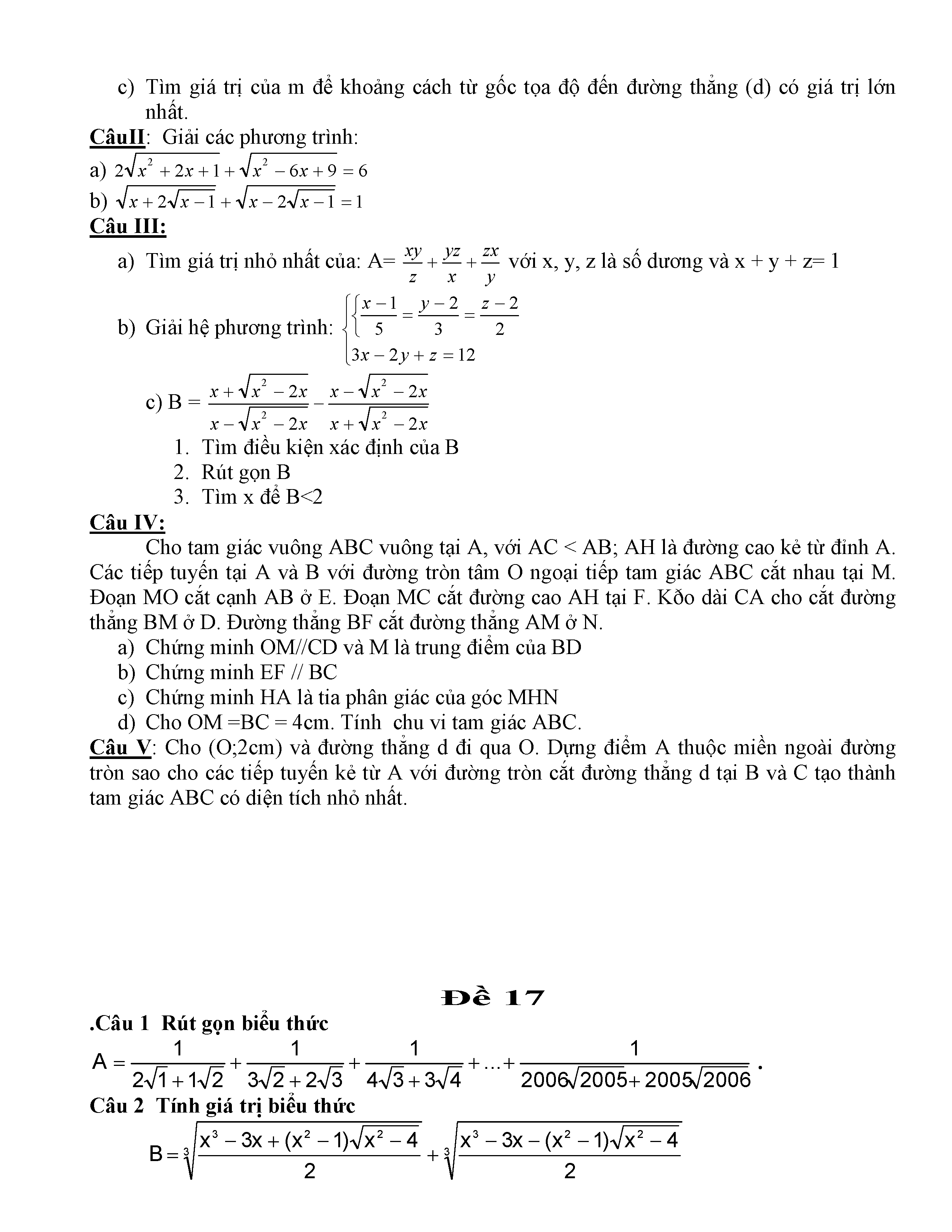 c) Tìm giá trị của m để khoảng cách từ gốc tọa độ đến đường thẳng (d) có giá trị lớn nhất.

CâuII: Giải các phương trình:
a) $2\sqrt{x^2+2x+1}+\sqrt{x^2-6x+9}=6$
b) $\sqrt{x+2\sqrt{x-1}}+\sqrt{x-2\sqrt{x-1}}=1$

Câu III:
a) Tìm giá trị nhỏ nhất của: A= $\frac{xy}{z}+\frac{yz}{x}+\frac{zx}{y}$ với x, y, z là số dương và x + y + z= 1
b) Giải hệ phương trình: $\begin{cases}\frac{x-1}{5}=\frac{y-2}{3}=\frac{z-2}{2}\\3x-2y+z=12\end{cases}$
c) B = $\frac{x+\sqrt{x^2-2x}}{x-\sqrt{x^2-2x}}-\frac{x-\sqrt{x^2-2x}}{x+\sqrt{x^2-2x}}$
1. Tìm điều kiện xác định của B
2. Rút gọn B
3. Tìm x để B<2

Câu IV:
Cho tam giác vuông ABC vuông tại A, với AC < AB; AH là đường cao kẻ từ đỉnh A. Các tiếp tuyến tại A và B với đường tròn tâm O ngoại tiếp tam giác ABC cắt nhau tại M. Đoạn MO cắt cạnh AB ở E. Đoạn MC cắt đường cao AH tại F. Kðo dài CA cho cắt đường thẳng BM ở D. Đường thẳng BF cắt đường thẳng AM ở N.
a) Chứng minh OM//CD và M là trung điểm của BD
b) Chứng minh EF // BC
c) Chứng minh HA là tia phân giác của góc MHN
d) Cho OM =BC = 4cm. Tính chu vi tam giác ABC.

Câu V: Cho (O;2cm) và đường thẳng d đi qua O. Dựng điểm A thuộc miền ngoài đường tròn sao cho các tiếp tuyến kẻ từ A với đường tròn cắt đường thẳng d tại B và C tạo thành tam giác ABC có diện tích nhỏ nhất.

Đề 17

.Câu 1 Rút gọn biểu thức
$A=\frac{1}{2\sqrt{1}+1\sqrt{2}}+\frac{1}{3\sqrt{2}+2\sqrt{3}}+\frac{1}{4\sqrt{3}+3\sqrt{4}}+...+\frac{1}{2006\sqrt{2005}+2005\sqrt{2006}}$.

Câu 2 Tính giá trị biểu thức
$B=\sqrt[3]{\frac{x^3-3x+(x^2-1)\sqrt{x^2-4}}{2}}+\sqrt[3]{\frac{x^3-3x-(x^2-1)\sqrt{x^2-4}}{2}}$